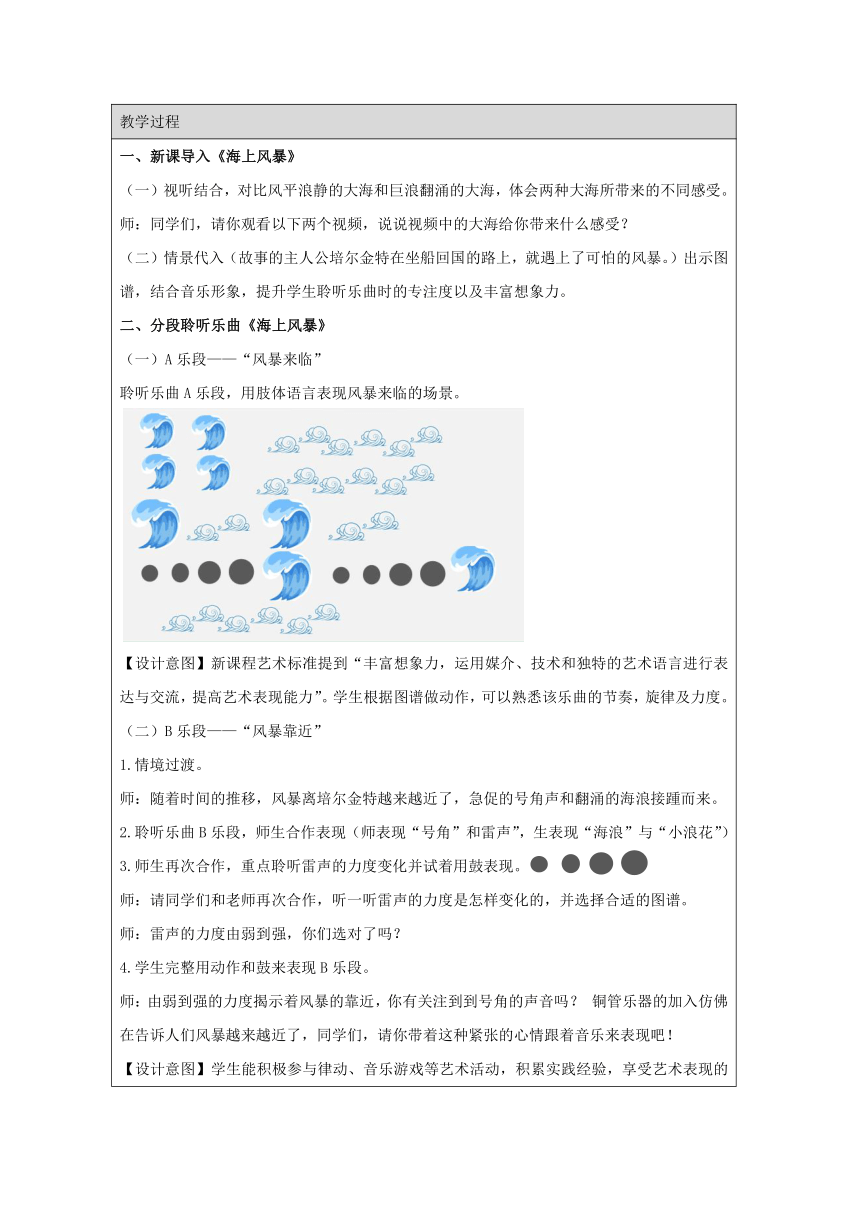 教学过程

一、新课导入《海上风暴》

（一）视听结合，对比风平浪静的大海和巨浪翻涌的大海，体会两种大海所带来的不同感受。

师：同学们，请你观看以下两个视频，说说视频中的大海给你带来什么感受？

（二）情景代入（故事的主人公培尔金特在坐船回国的路上，就遇上了可怕的风暴。）出示图谱，结合音乐形象，提升学生聆听乐曲时的专注度以及丰富想象力。

二、分段聆听乐曲《海上风暴》

（一）A 乐段——“风暴来临”

聆听乐曲 A 乐段，用肢体语言表现风暴来临的场景。

【设计意图】新课程艺术标准提到“丰富想象力，运用媒介、技术和独特的艺术语言进行表达与交流，提高艺术表现能力”。学生根据图谱做动作，可以熟悉该乐曲的节奏，旋律及力度。

（二）B 乐段——“风暴靠近”

1.情境过渡。

师：随着时间的推移，风暴离培尔金特越来越近了，急促的号角声和翻涌的海浪接踵而来。

2.聆听乐曲 B 乐段，师生合作表现（师表现“号角”和雷声”，生表现“海浪”与“小浪花”）

3.师生再次合作，重点聆听雷声的力度变化并试着用鼓表现。

师：请同学们和老师再次合作，听一听雷声的力度是怎样变化的，并选择合适的图谱。

师：雷声的力度由弱到强，你们选对了吗？

4.学生完整用动作和鼓来表现 B 乐段。

师：由弱到强的力度揭示着风暴的靠近，你有关注到到号角的声音吗？ 铜管乐器的加入仿佛在告诉人们风暴越来越近了，同学们，请你带着这种紧张的心情跟着音乐来表现吧！

【设计意图】学生能积极参与律动、音乐游戏等艺术活动，积累实践经验，享受艺术表现的